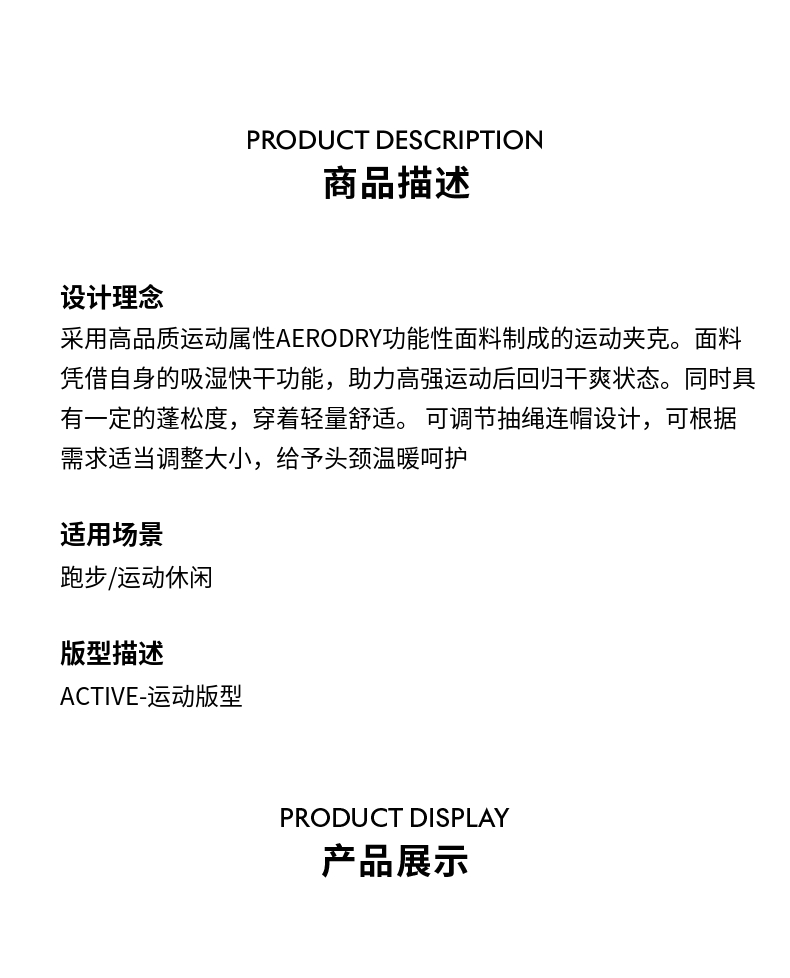 PRODUCT DESCRIPTION
商品描述

设计理念
采用高品质运动属性AERODRY功能性面料制成的运动夹克。面料凭借自身的吸湿快干功能，助力高强运动后回归干爽状态。同时具有一定的蓬松度，穿着轻量舒适。 可调节抽绳连帽设计，可根据需求适当调整大小，给予头颈温暖呵护

适用场景
跑步/运动休闲

版型描述
ACTIVE-运动版型

PRODUCT DISPLAY
产品展示